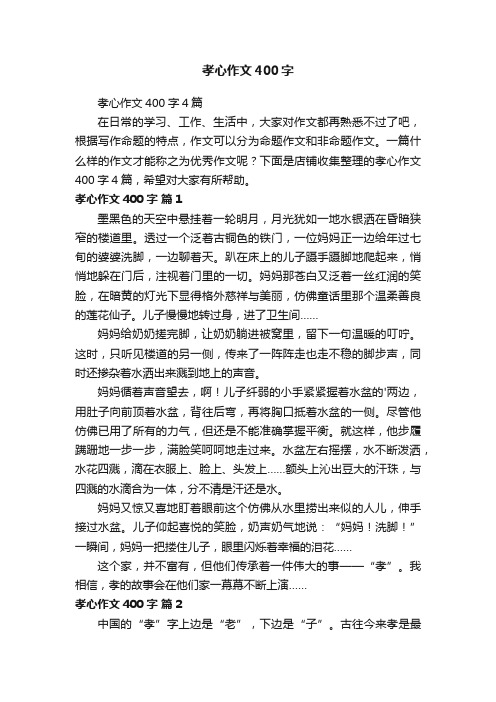 孝心作文400字

孝心作文400字4篇

在日常的学习、工作、生活中，大家对作文都再熟悉不过了吧，根据写作命题的特点，作文可以分为命题作文和非命题作文。一篇什么样的作文才能称之为优秀作文呢？下面是店铺收集整理的孝心作文400字4篇，希望对大家有所帮助。

孝心作文400字 篇1

墨黑色的天空中悬挂着一轮明月，月光犹如一地水银洒在昏暗狭窄的楼道里。透过一个泛着古铜色的铁门，一位妈妈正一边给年过七旬的婆婆洗脚，一边聊着天。趴在床上的儿子蹑手蹑脚地爬起来，悄悄地躲在门后，注视着门里的一切。妈妈那苍白又泛着一丝红润的笑脸，在暗黄的灯光下显得格外慈祥与美丽，仿佛童话里那个温柔善良的莲花仙子。儿子慢慢地转过身，进了卫生间……

妈妈给奶奶搓完脚，让奶奶躺进被窝里，留下一句温暖的叮咛。这时，只听见楼道的另一侧，传来了一阵阵走也走不稳的脚步声，同时还掺杂着水洒出来溅到地上的声音。

妈妈循着声音望去，啊！儿子纤弱的小手紧紧握着水盆的'两边，用肚子向前顶着水盆，背往后弯，再将胸口抵着水盆的一侧。尽管他仿佛已用了所有的力气，但还是不能准确掌握平衡。就这样，他步履蹒跚地一步一步，满脸笑呵呵地走过来。水盆左右摇摆，水不断泼洒，水花四溅，滴在衣服上、脸上、头发上……额头上沁出豆大的汗珠，与四溅的水滴合为一体，分不清是汗还是水。

妈妈又惊又喜地盯着眼前这个仿佛从水里捞出来似的人儿，伸手接过水盆。儿子仰起喜悦的笑脸，奶声奶气地说：“妈妈！洗脚！”一瞬间，妈妈一把搂住儿子，眼里闪烁着幸福的泪花……

这个家，并不富有，但他们传承着一件伟大的事——“孝”。我相信，孝的故事会在他们家一幕幕不断上演……

孝心作文400字 篇2

中国的“孝”字上边是“老”，下边是“子”。古往今来孝是最